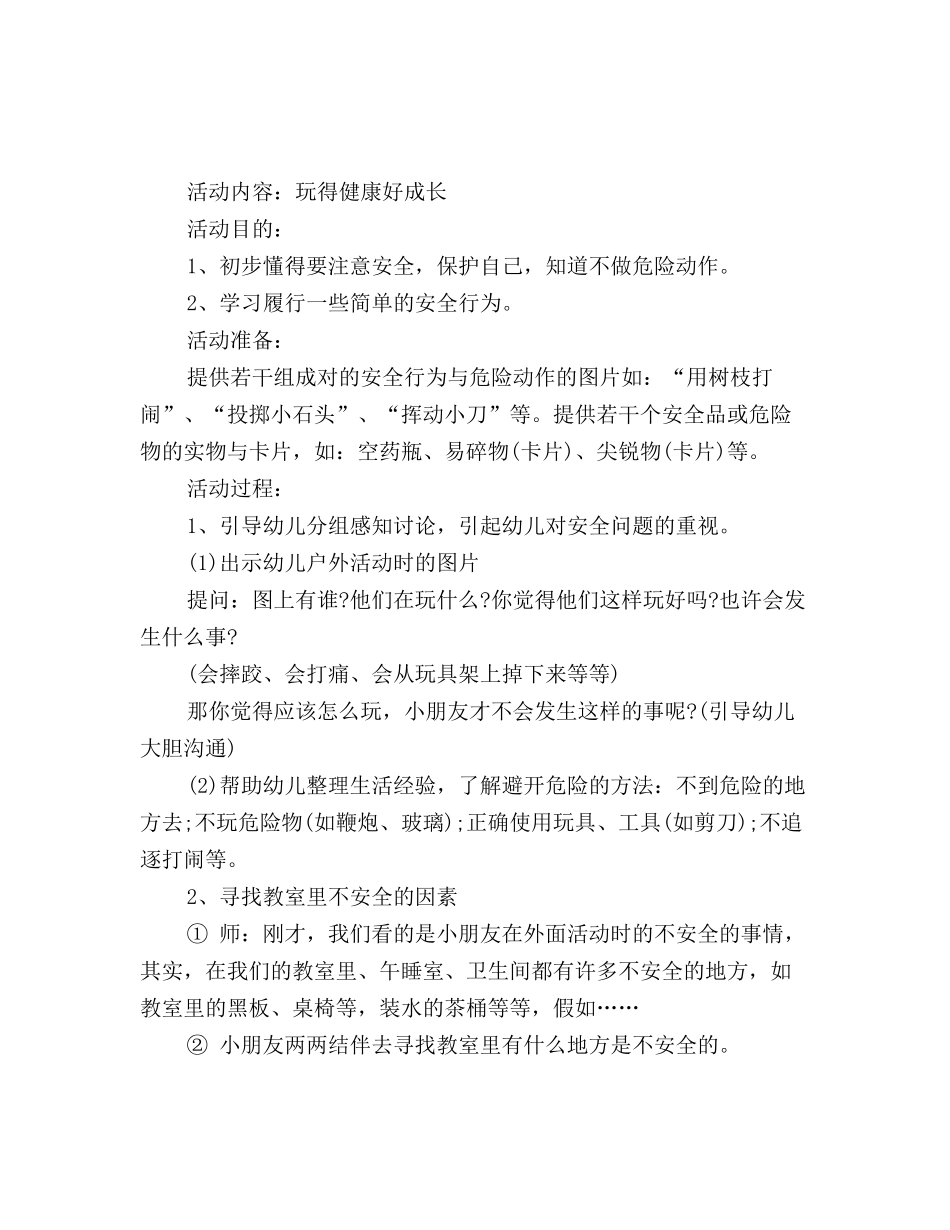 活动内容：玩得健康好成长

活动目的：

1、初步懂得要注意安全，保护自己，知道不做危险动作。

2、学习履行一些简单的安全行为。

活动准备：

提供若干组成对的安全行为与危险动作的图片如：“用树枝打闹”、“投掷小石头”、“挥动小刀”等。提供若干个安全品或危险物的实物与卡片，如：空药瓶、易碎物(卡片)、尖锐物(卡片)等。

活动过程：

1、引导幼儿分组感知讨论，引起幼儿对安全问题的重视。

(1)出示幼儿户外活动时的图片

提问：图上有谁?他们在玩什么?你觉得他们这样玩好吗?也许会发生什么事?

(会摔跤、会打痛、会从玩具架上掉下来等等)

那你觉得应该怎么玩，小朋友才不会发生这样的事呢?(引导幼儿大胆沟通)

(2)帮助幼儿整理生活经验，了解避开危险的方法：不到危险的地方去;不玩危险物(如鞭炮、玻璃);正确使用玩具、工具(如剪刀);不追逐打闹等。

2、寻找教室里不安全的因素

① 师：刚才，我们看的是小朋友在外面活动时的不安全的事情，其实，在我们的教室里、午睡室、卫生间都有许多不安全的地方，如教室里的黑板、桌椅等，装水的茶桶等等，假如……

② 小朋友两两结伴去寻找教室里有什么地方是不安全的。